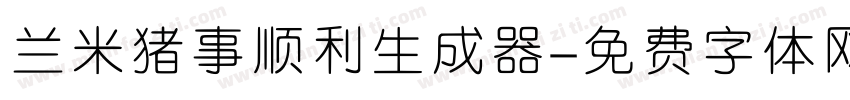 兰米猪事顺利生成器-免费字体网